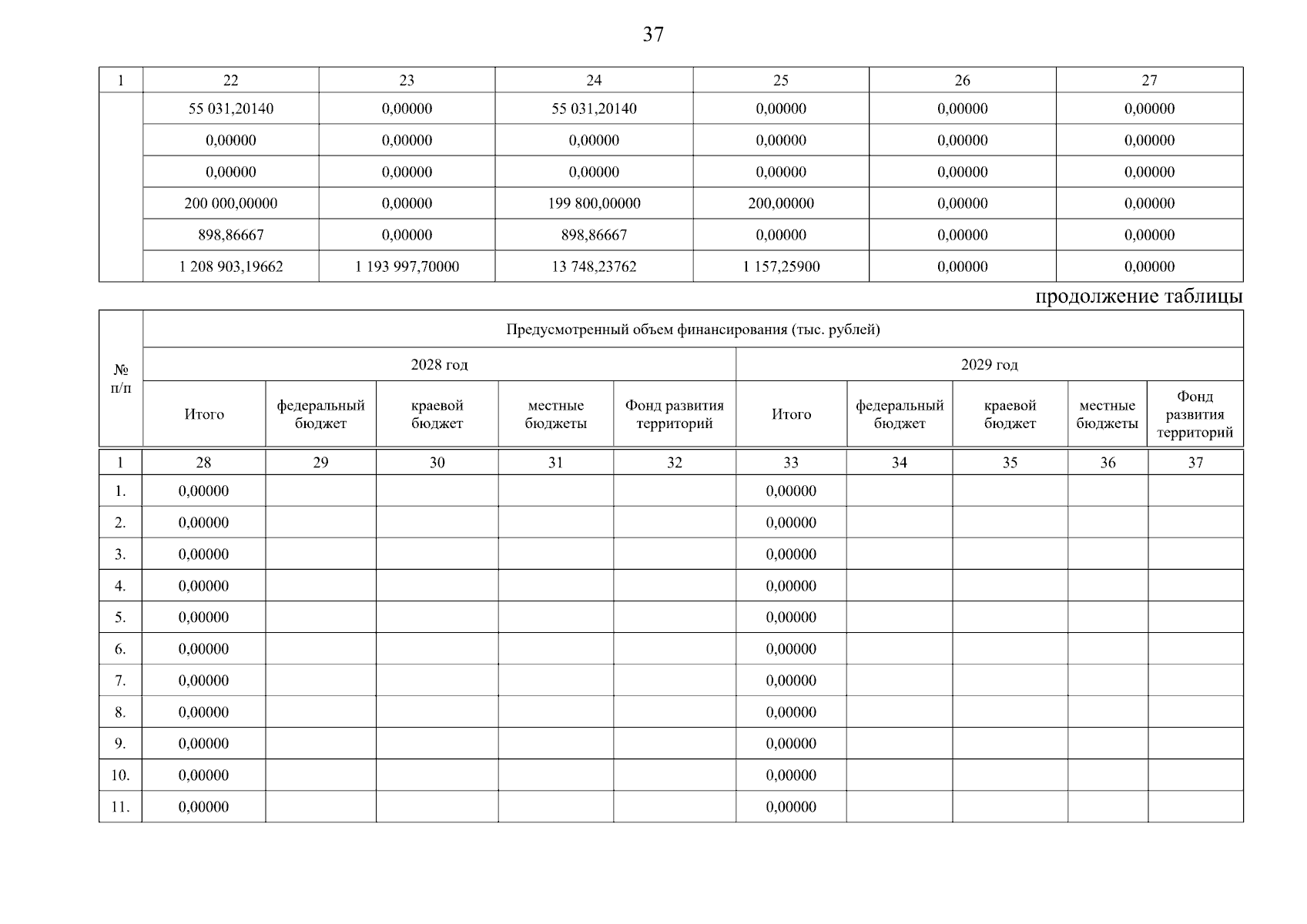 37

| 1 | 22 | 23 | 24 | 25 | 26 | 27 |
|---|---|---|---|---|---|---|
| | 55 031,20140 | 0,00000 | 55 031,20140 | 0,00000 | 0,00000 | 0,00000 |
| | 0,00000 | 0,00000 | 0,00000 | 0,00000 | 0,00000 | 0,00000 |
| | 0,00000 | 0,00000 | 0,00000 | 0,00000 | 0,00000 | 0,00000 |
| | 200 000,00000 | 0,00000 | 199 800,00000 | 200,00000 | 0,00000 | 0,00000 |
| | 898,86667 | 0,00000 | 898,86667 | 0,00000 | 0,00000 | 0,00000 |
| | 1 208 903,19662 | 1 193 997,70000 | 13 748,23762 | 1 157,25900 | 0,00000 | 0,00000 |

продолжение таблицы

| № п/п | Предусмотренный объем финансирования (тыс. рублей) | | | | | | | | | |
|---|---|---|---|---|---|---|---|---|---|---|
| | 2028 год | | | | | 2029 год | | | | |
| | Итого | федеральный бюджет | краевой бюджет | местные бюджеты | Фонд развития территорий | Итого | федеральный бюджет | краевой бюджет | местные бюджеты | Фонд развития территорий |
| 1 | 28 | 29 | 30 | 31 | 32 | 33 | 34 | 35 | 36 | 37 |
| 1. | 0,00000 | | | | | 0,00000 | | | | |
| 2. | 0,00000 | | | | | 0,00000 | | | | |
| 3. | 0,00000 | | | | | 0,00000 | | | | |
| 4. | 0,00000 | | | | | 0,00000 | | | | |
| 5. | 0,00000 | | | | | 0,00000 | | | | |
| 6. | 0,00000 | | | | | 0,00000 | | | | |
| 7. | 0,00000 | | | | | 0,00000 | | | | |
| 8. | 0,00000 | | | | | 0,00000 | | | | |
| 9. | 0,00000 | | | | | 0,00000 | | | | |
| 10. | 0,00000 | | | | | 0,00000 | | | | |
| 11. | 0,00000 | | | | | 0,00000 | | | | |